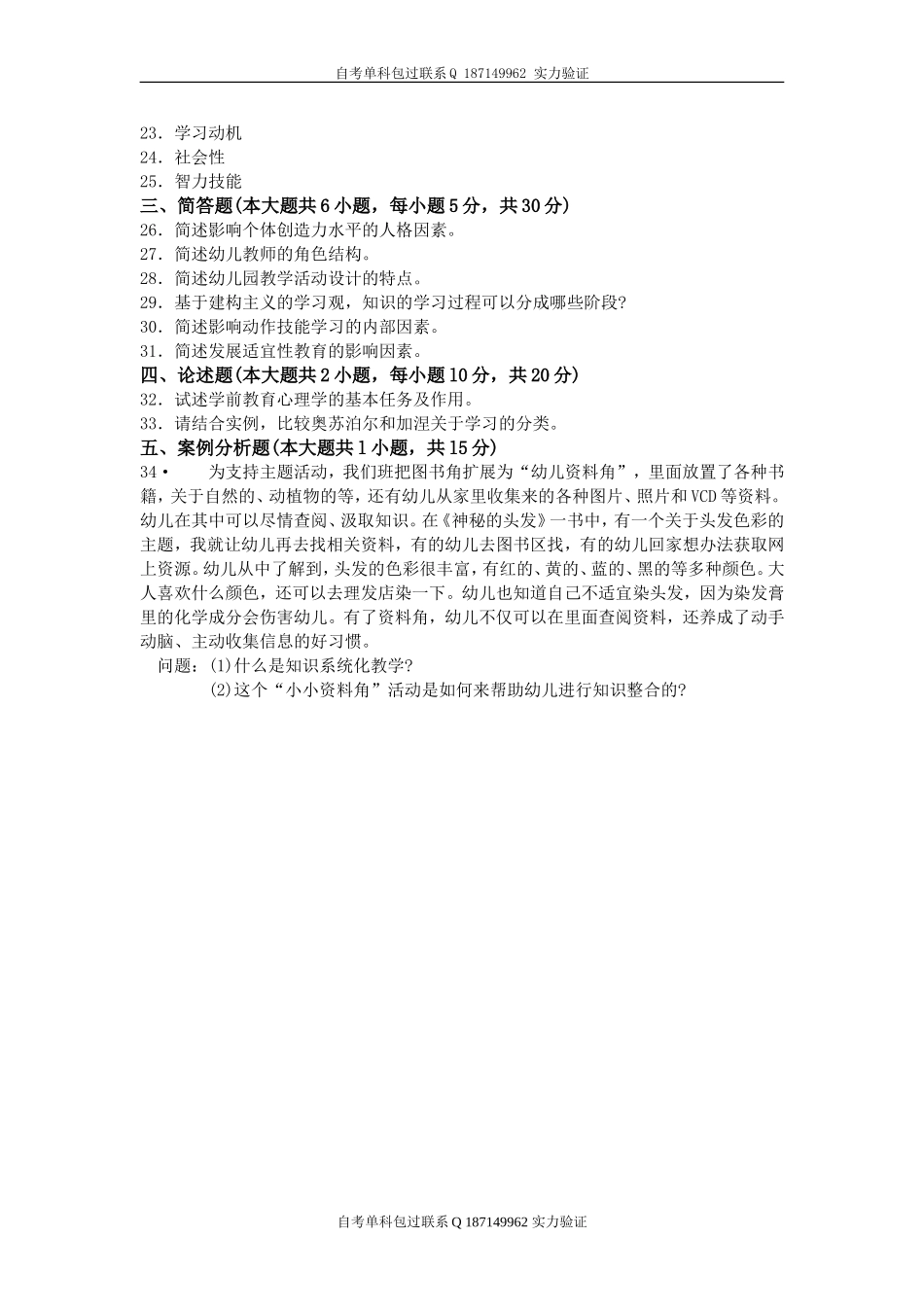 自考单科包过联系Q 187149962 实力验证

23．学习动机
24．社会性
25．智力技能
三、简答题(本大题共6小题，每小题5分，共30分)
26．简述影响个体创造力水平的人格因素。
27．简述幼儿教师的角色结构。
28．简述幼儿园教学活动设计的特点。
29．基于建构主义的学习观，知识的学习过程可以分成哪些阶段?
30．简述影响动作技能学习的内部因素。
31．简述发展适宜性教育的影响因素。
四、论述题(本大题共2小题，每小题10分，共20分)
32．试述学前教育心理学的基本任务及作用。
33．请结合实例，比较奥苏泊尔和加涅关于学习的分类。
五、案例分析题(本大题共1小题，共15分)
34• 为支持主题活动，我们班把图书角扩展为“幼儿资料角”，里面放置了各种书籍，关于自然的、动植物的等，还有幼儿从家里收集来的各种图片、照片和VCD等资料。幼儿在其中可以尽情查阅、汲取知识。在《神秘的头发》一书中，有一个关于头发色彩的主题，我就让幼儿再去找相关资料，有的幼儿去图书区找，有的幼儿回家想办法获取网上资源。幼儿从中了解到，头发的色彩很丰富，有红的、黄的、蓝的、黑的等多种颜色。大人喜欢什么颜色，还可以去理发店染一下。幼儿也知道自己不适宜染头发，因为染发膏里的化学成分会伤害幼儿。有了资料角，幼儿不仅可以在里面查阅资料，还养成了动手动脑、主动收集信息的好习惯。
问题：(1)什么是知识系统化教学?
(2)这个“小小资料角”活动是如何来帮助幼儿进行知识整合的?

自考单科包过联系Q 187149962 实力验证